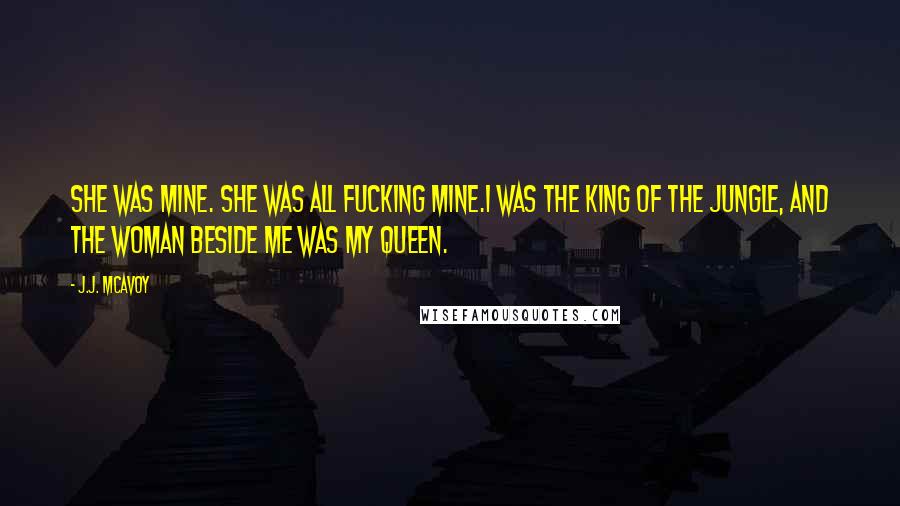 SHE WAS MINE. SHE WAS ALL FUCKING MINE.I WAS THE KING OF THE JUNGLE, AND THE WOMAN BESIDE ME WAS MY QUEEN.

- J.J. MCAVOY

WISEFAMOUSQUOTES.COM